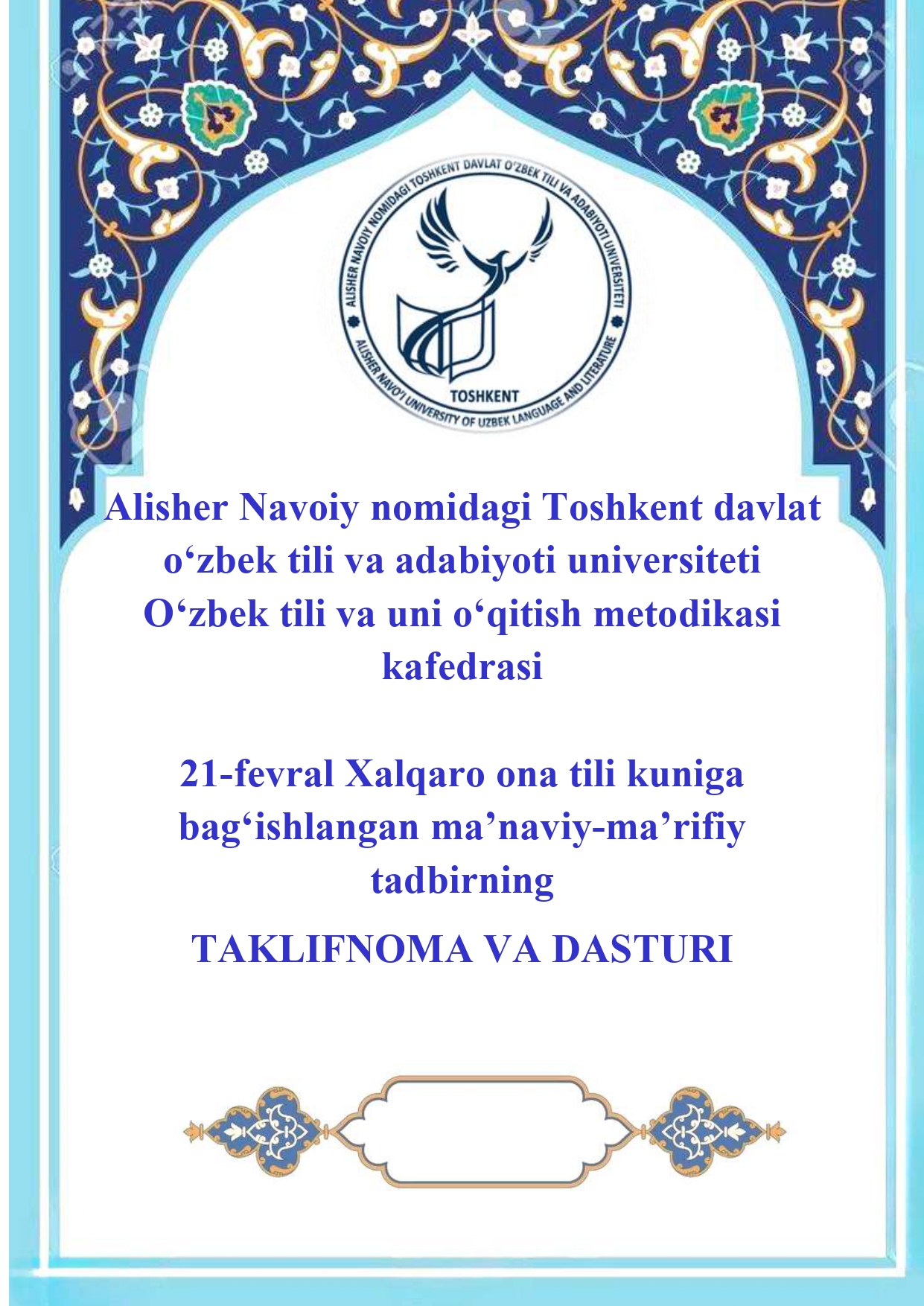 ALISHER NAVOIY NOMIDAGI TOSHKENT DAVLAT O'ZBEK TILI VA ADABIYOTI UNIVERSITETI
TOSHKENT
ALISHER NAVO'I UNIVERSITY OF UZBEK LANGUAGE AND LITERATURE

Alisher Navoiy nomidagi Toshkent davlat o'zbek tili va adabiyoti universiteti O'zbek tili va uni o'qitish metodikasi kafedrasi

21-fevral Xalqaro ona tili kuniga bag'ishlangan ma'naviy-ma'rifiy tadbirning

TAKLIFNOMA VA DASTURI